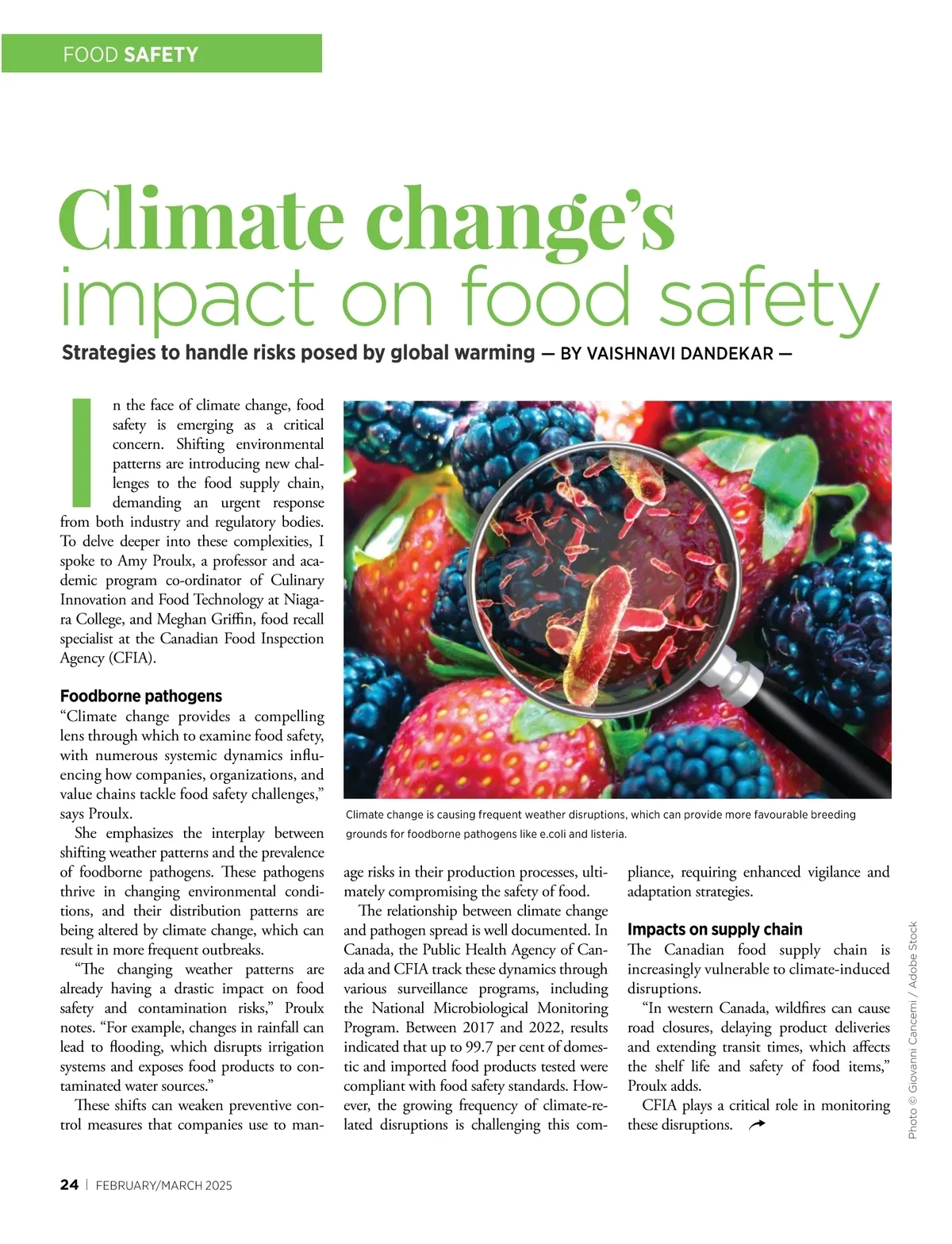 FOOD SAFETY

Climate change's impact on food safety

Strategies to handle risks posed by global warming — BY VAISHNAVI DANDEKAR —

In the face of climate change, food safety is emerging as a critical concern. Shifting environmental patterns are introducing new challenges to the food supply chain, demanding an urgent response from both industry and regulatory bodies. To delve deeper into these complexities, I spoke to Amy Proulx, a professor and academic program co-ordinator of Culinary Innovation and Food Technology at Niagara College, and Meghan Griffin, food recall specialist at the Canadian Food Inspection Agency (CFIA).

Foodborne pathogens

"Climate change provides a compelling lens through which to examine food safety, with numerous systemic dynamics influencing how companies, organizations, and value chains tackle food safety challenges," says Proulx.

She emphasizes the interplay between shifting weather patterns and the prevalence of foodborne pathogens. These pathogens thrive in changing environmental conditions, and their distribution patterns are being altered by climate change, which can result in more frequent outbreaks.

"The changing weather patterns are already having a drastic impact on food safety and contamination risks," Proulx notes. "For example, changes in rainfall can lead to flooding, which disrupts irrigation systems and exposes food products to contaminated water sources."

These shifts can weaken preventive control measures that companies use to manage risks in their production processes, ultimately compromising the safety of food.

The relationship between climate change and pathogen spread is well documented. In Canada, the Public Health Agency of Canada and CFIA track these dynamics through various surveillance programs, including the National Microbiological Monitoring Program. Between 2017 and 2022, results indicated that up to 99.7 per cent of domestic and imported food products tested were compliant with food safety standards. However, the growing frequency of climate-related disruptions is challenging this compliance, requiring enhanced vigilance and adaptation strategies.

Impacts on supply chain

The Canadian food supply chain is increasingly vulnerable to climate-induced disruptions.

"In western Canada, wildfires can cause road closures, delaying product deliveries and extending transit times, which affects the shelf life and safety of food items," Proulx adds.

CFIA plays a critical role in monitoring these disruptions.

Climate change is causing frequent weather disruptions, which can provide more favourable breeding grounds for foodborne pathogens like e.coli and listeria.

Photo © Giovanni Cancemi / Adobe Stock

24 | FEBRUARY/MARCH 2025